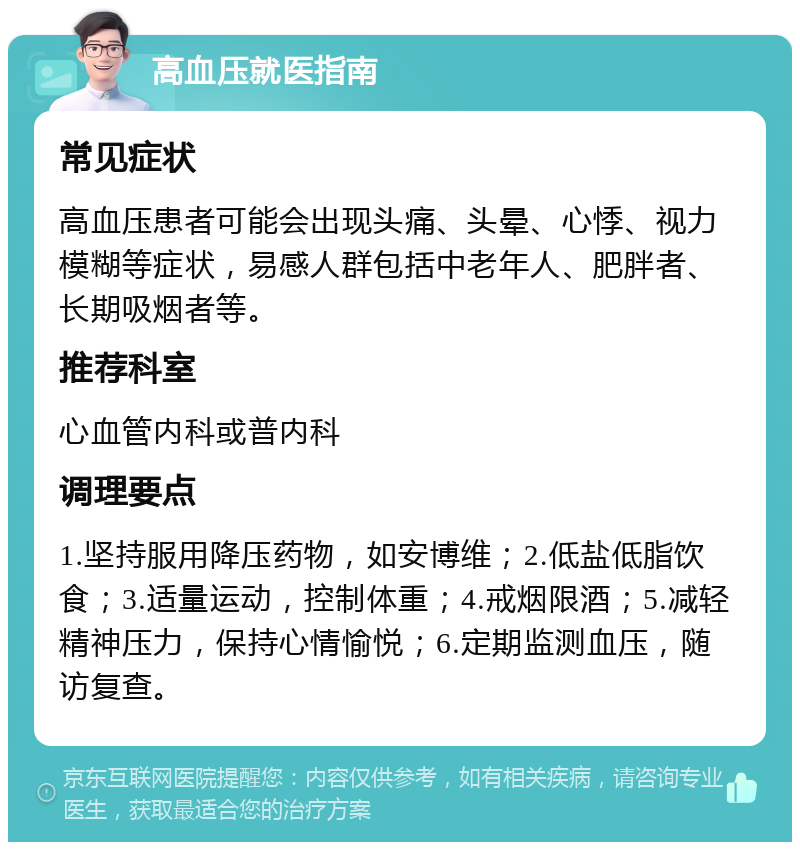 高血压就医指南

常见症状

高血压患者可能会出现头痛、头晕、心悸、视力模糊等症状，易感人群包括中老年人、肥胖者、长期吸烟者等。

推荐科室

心血管内科或普内科

调理要点

1.坚持服用降压药物，如安博维；2.低盐低脂饮食；3.适量运动，控制体重；4.戒烟限酒；5.减轻精神压力，保持心情愉悦；6.定期监测血压，随访复查。

京东互联网医院提醒您：内容仅供参考，如有相关疾病，请咨询专业医生，获取最适合您的治疗方案